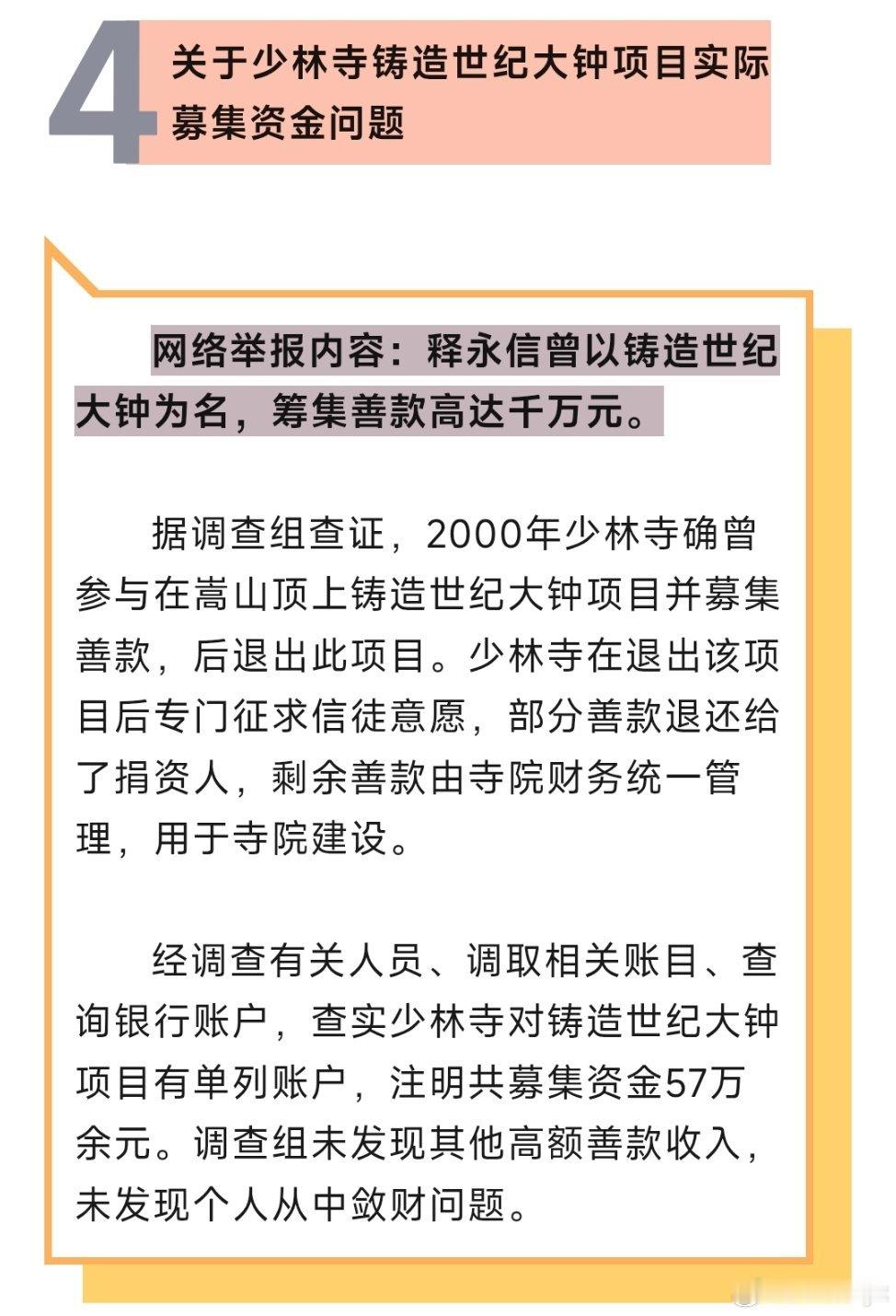 4

关于少林寺铸造世纪大钟项目实际募集资金问题

网络举报内容：释永信曾以铸造世纪大钟为名，筹集善款高达千万元。

据调查组查证，2000年少林寺确曾参与在嵩山顶上铸造世纪大钟项目并募集善款，后退出此项目。少林寺在退出该项目后专门征求信徒意愿，部分善款退还给了捐资人，剩余善款由寺院财务统一管理，用于寺院建设。

经调查有关人员、调取相关账目、查询银行账户，查实少林寺对铸造世纪大钟项目有单列账户，注明共募集资金57万余元。调查组未发现其他高额善款收入，未发现个人从中敛财问题。